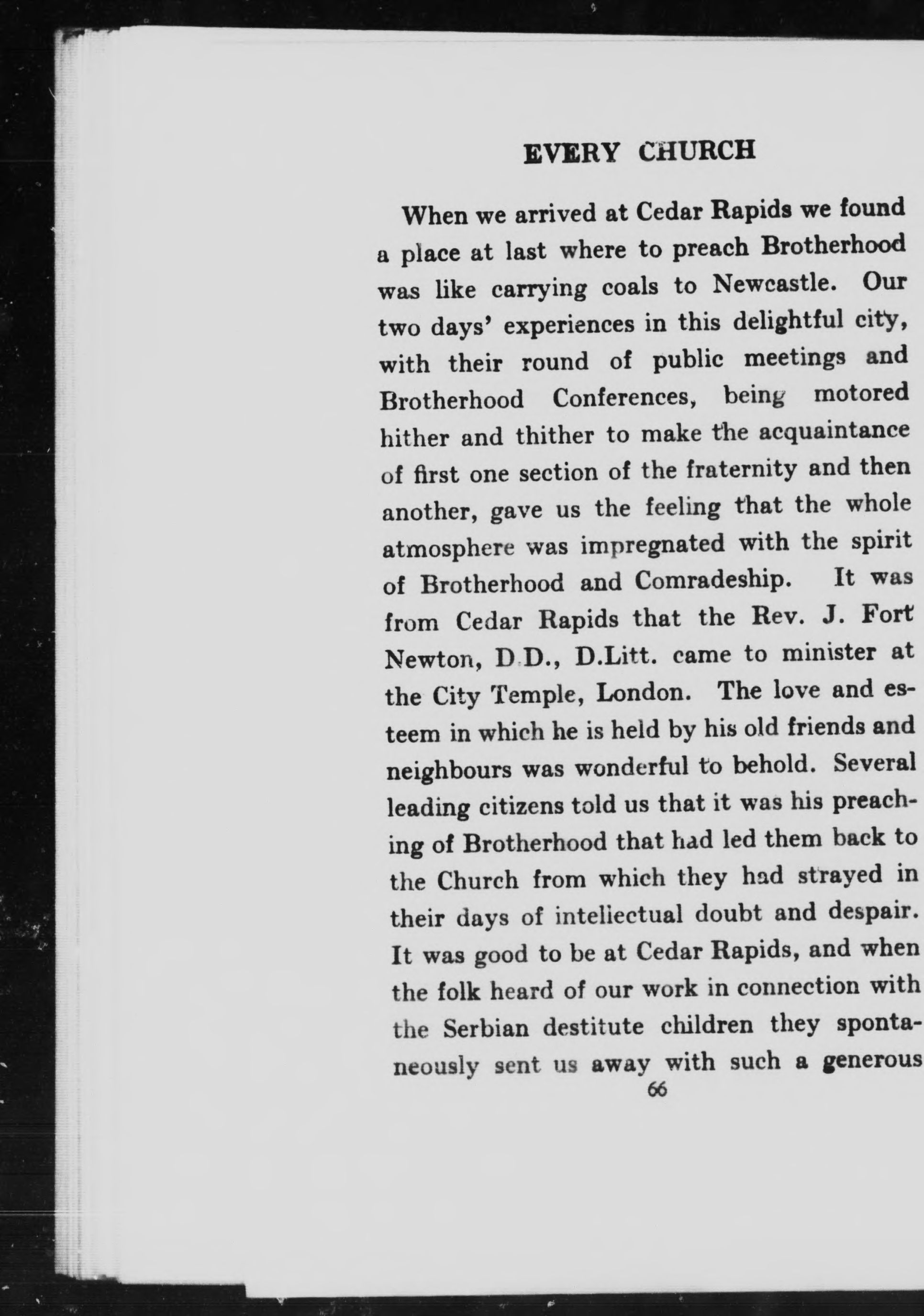 EVERY CHURCH

When we arrived at Cedar Rapids we found a place at last where to preach Brotherhood was like carrying coals to Newcastle. Our two days' experiences in this delightful city, with their round of public meetings and Brotherhood Conferences, being motored hither and thither to make the acquaintance of first one section of the fraternity and then another, gave us the feeling that the whole atmosphere was impregnated with the spirit of Brotherhood and Comradeship. It was from Cedar Rapids that the Rev. J. Fort Newton, D.D., D.Litt. came to minister at the City Temple, London. The love and esteem in which he is held by his old friends and neighbours was wonderful to behold. Several leading citizens told us that it was his preaching of Brotherhood that had led them back to the Church from which they had strayed in their days of intellectual doubt and despair. It was good to be at Cedar Rapids, and when the folk heard of our work in connection with the Serbian destitute children they spontaneously sent us away with such a generous

66